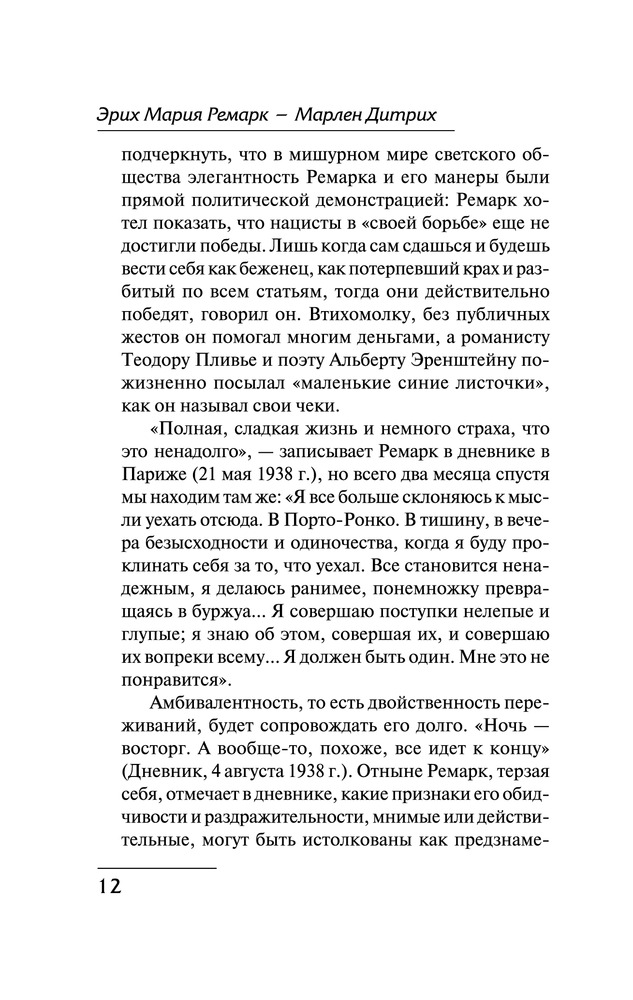 Эрих Мария Ремарк — Марлен Дитрих

подчеркнуть, что в мишурном мире светского общества элегантность Ремарка и его манеры были прямой политической демонстрацией: Ремарк хотел показать, что нацисты в «своей борьбе» еще не достигли победы. Лишь когда сам сдашься и будешь вести себя как беженец, как потерпевший крах и разбитый по всем статьям, тогда они действительно победят, говорил он. Втихомолку, без публичных жестов он помогал многим деньгами, а романисту Теодору Пливье и поэту Альберту Эренштейну пожизненно посылал «маленькие синие листочки», как он называл свои чеки.

«Полная, сладкая жизнь и немного страха, что это ненадолго», — записывает Ремарк в дневнике в Париже (21 мая 1938 г.), но всего два месяца спустя мы находим там же: «Я все больше склоняюсь к мысли уехать отсюда. В Порто-Ронко. В тишину, в вечера безысходности и одиночества, когда я буду проклинать себя за то, что уехал. Все становится ненадежным, я делаюсь ранимее, понемножку превращаясь в буржуа... Я совершаю поступки нелепые и глупые; я знаю об этом, совершая их, и совершаю их вопреки всему... Я должен быть один. Мне это не понравится».

Амбивалентность, то есть двойственность переживаний, будет сопровождать его долго. «Ночь — восторг. А вообще-то, похоже, все идет к концу» (Дневник, 4 августа 1938 г.). Отныне Ремарк, терзая себя, отмечает в дневнике, какие признаки его обидчивости и раздражительности, мнимые или действительные, могут быть истолкованы как предзнаме-

12